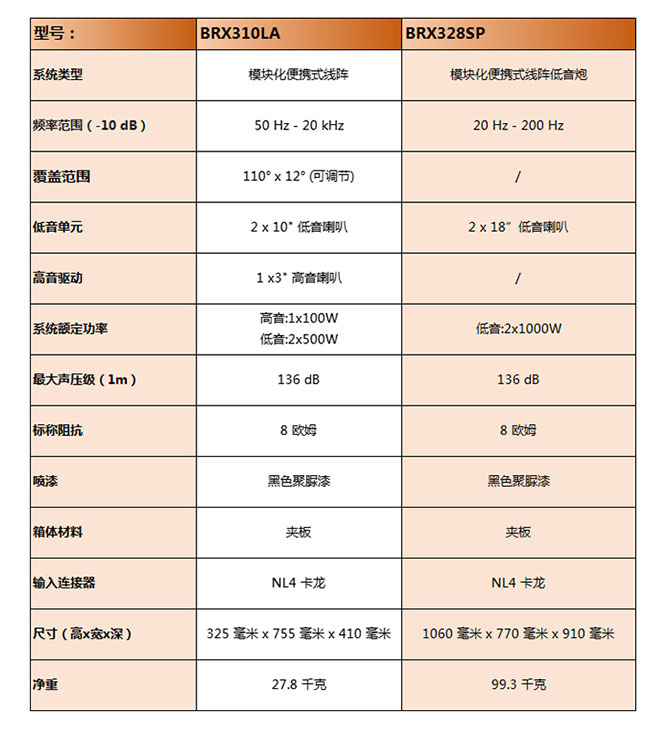 | 型号： | BRX310LA | BRX328SP |
|---|---|---|
| 系统类型 | 模块化便携式线阵 | 模块化便携式线阵低音炮 |
| 频率范围（-10 dB） | 50 Hz - 20 kHz | 20 Hz - 200 Hz |
| 覆盖范围 | 110° x 12° (可调节) | / |
| 低音单元 | 2 x 10" 低音喇叭 | 2 x 18" 低音喇叭 |
| 高音驱动 | 1 x3" 高音喇叭 | / |
| 系统额定功率 | 高音:1x100W 低音:2x500W | 低音:2x1000W |
| 最大声压级（1m） | 136 dB | 136 dB |
| 标称阻抗 | 8 欧姆 | 8 欧姆 |
| 喷漆 | 黑色聚脲漆 | 黑色聚脲漆 |
| 箱体材料 | 夹板 | 夹板 |
| 输入连接器 | NL4 卡龙 | NL4 卡龙 |
| 尺寸（高x宽x深） | 325 毫米 x 755 毫米 x 410 毫米 | 1060 毫米 x 770 毫米 x 910 毫米 |
| 净重 | 27.8 千克 | 99.3 千克 |